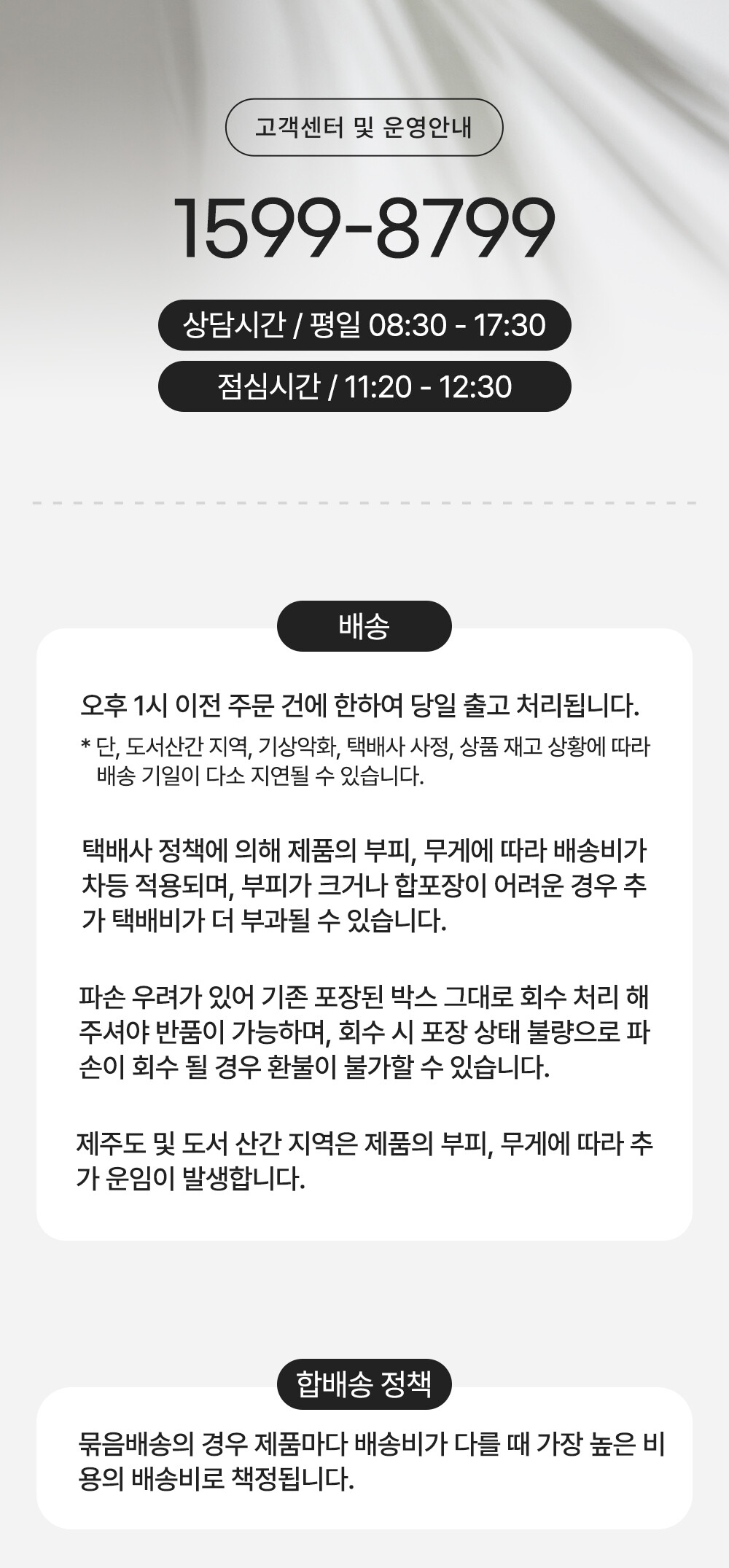 고객센터 및 운영안내

1599-8799

상담시간 / 평일 08:30 - 17:30

점심시간 / 11:20 - 12:30

배송

오후 1시 이전 주문 건에 한하여 당일 출고 처리됩니다.

* 단, 도서산간 지역, 기상악화, 택배사 사정, 상품 재고 상황에 따라 배송 기일이 다소 지연될 수 있습니다.

택배사 정책에 의해 제품의 부피, 무게에 따라 배송비가 차등 적용되며, 부피가 크거나 합포장이 어려운 경우 추가 택배비가 더 부과될 수 있습니다.

파손 우려가 있어 기존 포장된 박스 그대로 회수 처리 해주셔야 반품이 가능하며, 회수 시 포장 상태 불량으로 파손이 회수 될 경우 환불이 불가할 수 있습니다.

제주도 및 도서 산간 지역은 제품의 부피, 무게에 따라 추가 운임이 발생합니다.

합배송 정책

묶음배송의 경우 제품마다 배송비가 다를 때 가장 높은 비용의 배송비로 책정됩니다.